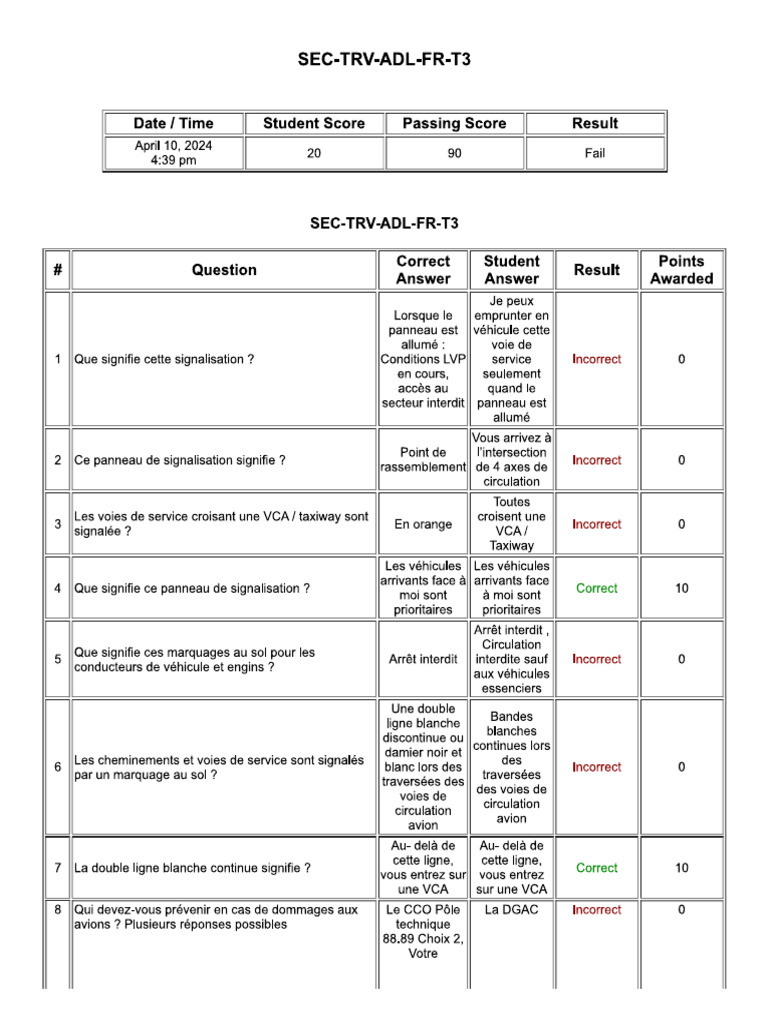 SEC-TRV-ADL-FR-T3

| Date / Time | Student Score | Passing Score | Result |
|---|---|---|---|
| April 10, 2024 4:39 pm | 20 | 90 | Fail |

SEC-TRV-ADL-FR-T3

| # | Question | Correct Answer | Student Answer | Result | Points Awarded |
|---|---|---|---|---|---|
| 1 | Que signifie cette signalisation ? | Lorsque le panneau est allumé : Conditions LVP en cours, accès au secteur interdit | Je peux emprunter en véhicule cette voie de service seulement quand le panneau est allumé | Incorrect | 0 |
| 2 | Ce panneau de signalisation signifie ? | Point de rassemblement | Vous arrivez à l'intersection de 4 axes de circulation | Incorrect | 0 |
| 3 | Les voies de service croisant une VCA / taxiway sont signalée ? | En orange | Toutes croisent une VCA / Taxiway | Incorrect | 0 |
| 4 | Que signifie ce panneau de signalisation ? | Les véhicules arrivants face à moi sont prioritaires | Les véhicules arrivants face à moi sont prioritaires | Correct | 10 |
| 5 | Que signifie ces marquages au sol pour les conducteurs de véhicule et engins ? | Arrêt interdit | Arrêt interdit , Circulation interdite sauf aux véhicules essenciers | Incorrect | 0 |
| 6 | Les cheminements et voies de service sont signalés par un marquage au sol ? | Une double ligne blanche discontinue ou damier noir et blanc lors des traversées des voies de circulation avion | Bandes blanches continues lors des traversées des voies de circulation avion | Incorrect | 0 |
| 7 | La double ligne blanche continue signifie ? | Au- delà de cette ligne, vous entrez sur une VCA | Au- delà de cette ligne, vous entrez sur une VCA | Correct | 10 |
| 8 | Qui devez-vous prévenir en cas de dommages aux avions ? Plusieurs réponses possibles | Le CCO Pôle technique 88.89 Choix 2, Votre | La DGAC | Incorrect | 0 |